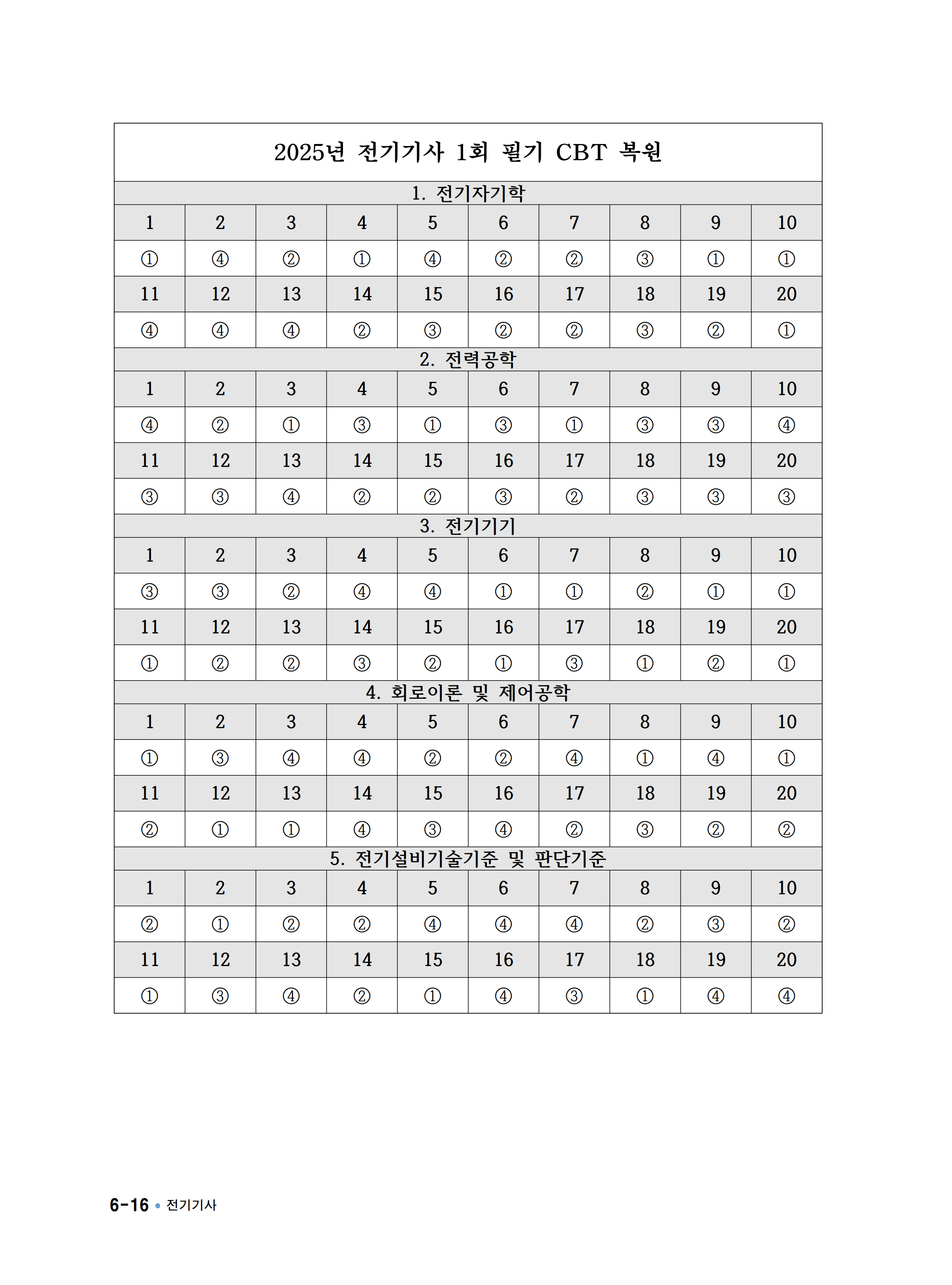 2025년 전기기사 1회 필기 CBT 복원

1. 전기자기학

| 1 | 2 | 3 | 4 | 5 | 6 | 7 | 8 | 9 | 10 |
|---|---|---|---|---|---|---|---|---|---|
| ① | ④ | ② | ① | ④ | ② | ② | ③ | ① | ① |
| 11 | 12 | 13 | 14 | 15 | 16 | 17 | 18 | 19 | 20 |
| ④ | ④ | ④ | ② | ③ | ② | ② | ③ | ② | ① |

2. 전력공학

| 1 | 2 | 3 | 4 | 5 | 6 | 7 | 8 | 9 | 10 |
|---|---|---|---|---|---|---|---|---|---|
| ④ | ② | ① | ③ | ① | ③ | ① | ③ | ③ | ④ |
| 11 | 12 | 13 | 14 | 15 | 16 | 17 | 18 | 19 | 20 |
| ③ | ③ | ④ | ② | ② | ③ | ② | ③ | ③ | ③ |

3. 전기기기

| 1 | 2 | 3 | 4 | 5 | 6 | 7 | 8 | 9 | 10 |
|---|---|---|---|---|---|---|---|---|---|
| ③ | ③ | ② | ④ | ④ | ① | ① | ② | ① | ① |
| 11 | 12 | 13 | 14 | 15 | 16 | 17 | 18 | 19 | 20 |
| ① | ② | ② | ③ | ② | ① | ③ | ① | ② | ① |

4. 회로이론 및 제어공학

| 1 | 2 | 3 | 4 | 5 | 6 | 7 | 8 | 9 | 10 |
|---|---|---|---|---|---|---|---|---|---|
| ① | ③ | ④ | ④ | ② | ② | ④ | ① | ④ | ① |
| 11 | 12 | 13 | 14 | 15 | 16 | 17 | 18 | 19 | 20 |
| ② | ① | ① | ④ | ③ | ④ | ② | ③ | ② | ② |

5. 전기설비기술기준 및 판단기준

| 1 | 2 | 3 | 4 | 5 | 6 | 7 | 8 | 9 | 10 |
|---|---|---|---|---|---|---|---|---|---|
| ② | ① | ② | ② | ④ | ④ | ④ | ② | ③ | ② |
| 11 | 12 | 13 | 14 | 15 | 16 | 17 | 18 | 19 | 20 |
| ① | ③ | ④ | ② | ① | ④ | ③ | ① | ④ | ④ |

6-16 • 전기기사